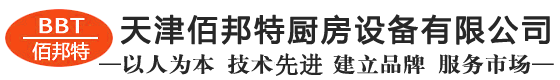 BBT
佰邦特

天津佰邦特厨房设备有限公司

—以人为本 技术先进 建立品牌 服务市场—